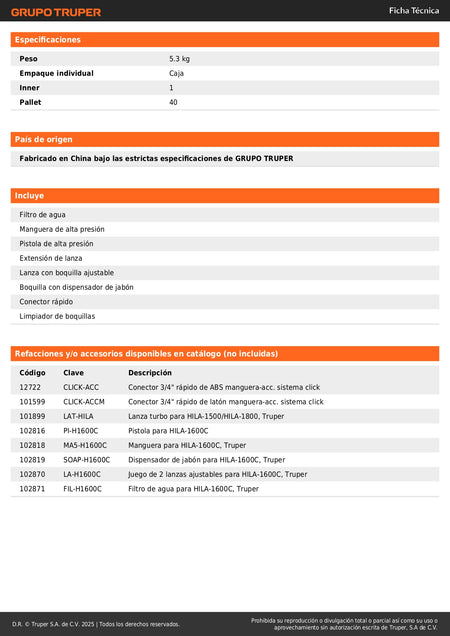 GRUPO TRUPER

Ficha Técnica

Especificaciones

| Peso | 5.3 kg |
|---|---|
| Empaque individual | Caja |
| Inner | 1 |
| Pallet | 40 |

País de origen

Fabricado en China bajo las estrictas especificaciones de GRUPO TRUPER

Incluye

Filtro de agua
Manguera de alta presión
Pistola de alta presión
Extensión de lanza
Lanza con boquilla ajustable
Boquilla con dispensador de jabón
Conector rápido
Limpiador de boquillas

Refacciones y/o accesorios disponibles en catálogo (no incluidas)

| Código | Clave | Descripción |
|---|---|---|
| 12722 | CLICK-ACC | Conector 3/4" rápido de ABS manguera-acc. sistema click |
| 101599 | CLICK-ACCM | Conector 3/4" rápido de latón manguera-acc. sistema click |
| 101899 | LAT-HILA | Lanza turbo para HILA-1500/HILA-1800, Truper |
| 102816 | PI-H1600C | Pistola para HILA-1600C |
| 102818 | MA5-H1600C | Manguera para HILA-1600C, Truper |
| 102819 | SOAP-H1600C | Dispensador de jabón para HILA-1600C, Truper |
| 102870 | LA-H1600C | Juego de 2 lanzas ajustables para HILA-1600C, Truper |
| 102871 | FIL-H1600C | Filtro de agua para HILA-1600C, Truper |

D.R. © Truper S.A. de C.V. 2025 | Todos los derechos reservados.

Prohibida su reproducción o divulgación total o parcial así como su uso o aprovechamiento sin autorización escrita de Truper, S.A de C.V.